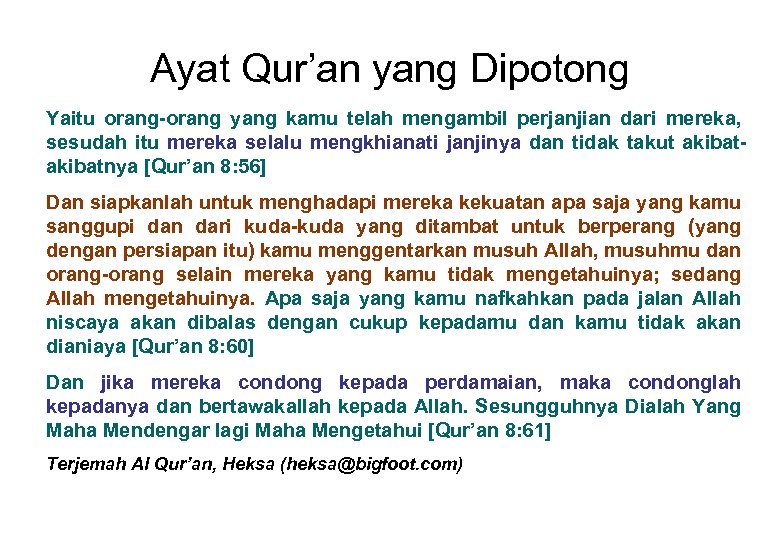 Ayat Qur'an yang Dipotong

Yaitu orang-orang yang kamu telah mengambil perjanjian dari mereka, sesudah itu mereka selalu mengkhianati janjinya dan tidak takut akibat-akibatnya [Qur'an 8:56]

Dan siapkanlah untuk menghadapi mereka kekuatan apa saja yang kamu sanggupi dan dari kuda-kuda yang ditambat untuk berperang (yang dengan persiapan itu) kamu menggentarkan musuh Allah, musuhmu dan orang-orang selain mereka yang kamu tidak mengetahuinya; sedang Allah mengetahuinya. Apa saja yang kamu nafkahkan pada jalan Allah niscaya akan dibalas dengan cukup kepadamu dan kamu tidak akan dianiaya [Qur'an 8:60]

Dan jika mereka condong kepada perdamaian, maka condonglah kepadanya dan bertawakallah kepada Allah. Sesungguhnya Dialah Yang Maha Mendengar lagi Maha Mengetahui [Qur'an 8:61]

Terjemah Al Qur'an, Heksa (heksa@bigfoot.com)